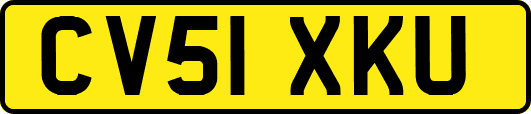 CV51 XKU